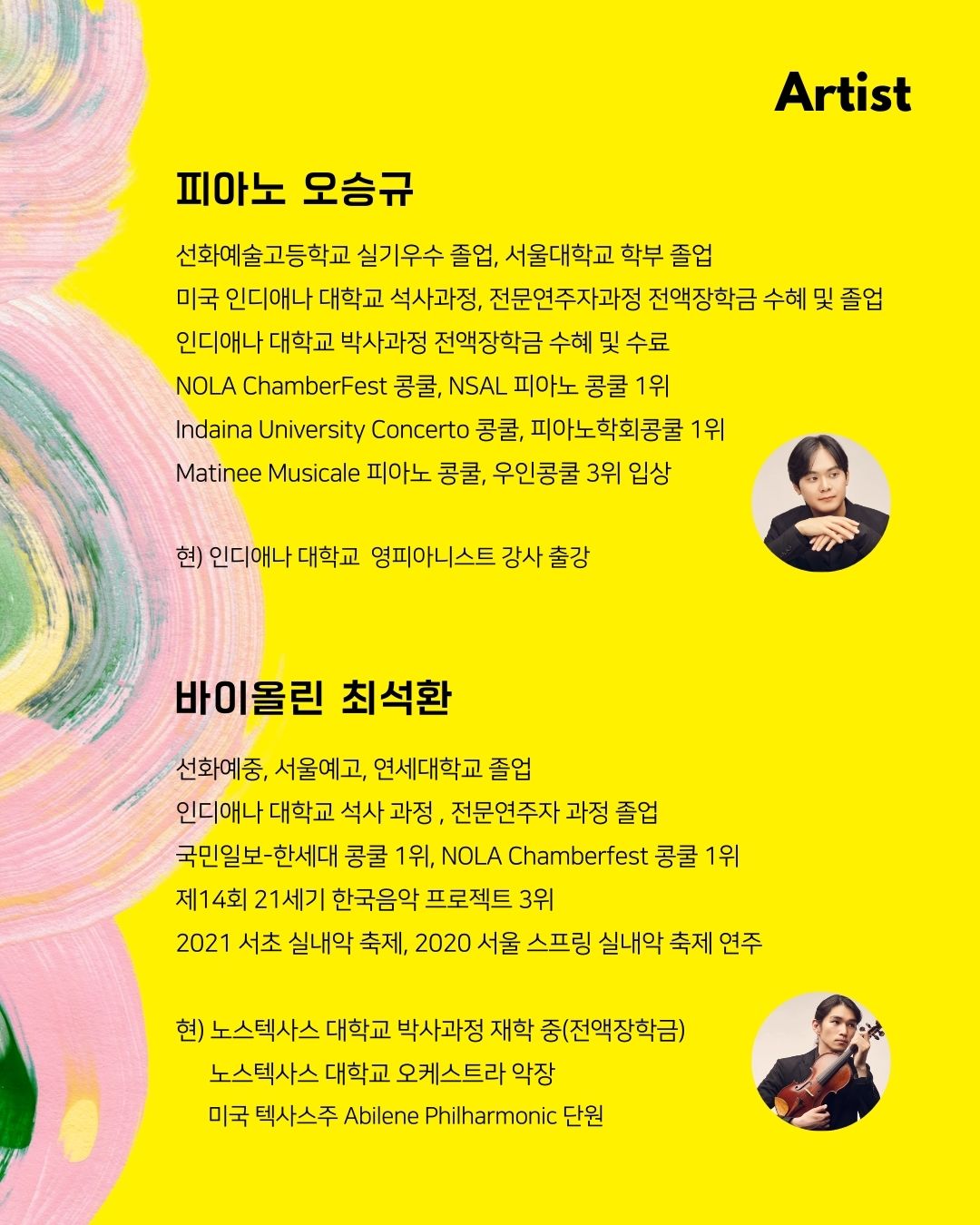 Artist

피아노 오승규

선화예술고등학교 실기우수 졸업, 서울대학교 학부 졸업
미국 인디애나 대학교 석사과정, 전문연주자과정 전액장학금 수혜 및 졸업
인디애나 대학교 박사과정 전액장학금 수혜 및 수료
NOLA ChamberFest 콩쿨, NSAL 피아노 콩쿨 1위
Indaina University Concerto 콩쿨, 피아노학회콩쿨 1위
Matinee Musicale 피아노 콩쿨, 우인콩쿨 3위 입상

현) 인디애나 대학교 영피아니스트 강사 출강

바이올린 최석환

선화예중, 서울예고, 연세대학교 졸업
인디애나 대학교 석사 과정 , 전문연주자 과정 졸업
국민일보-한세대 콩쿨 1위, NOLA Chamberfest 콩쿨 1위
제14회 21세기 한국음악 프로젝트 3위
2021 서초 실내악 축제, 2020 서울 스프링 실내악 축제 연주

현) 노스텍사스 대학교 박사과정 재학 중(전액장학금)
노스텍사스 대학교 오케스트라 악장
미국 텍사스주 Abilene Philharmonic 단원